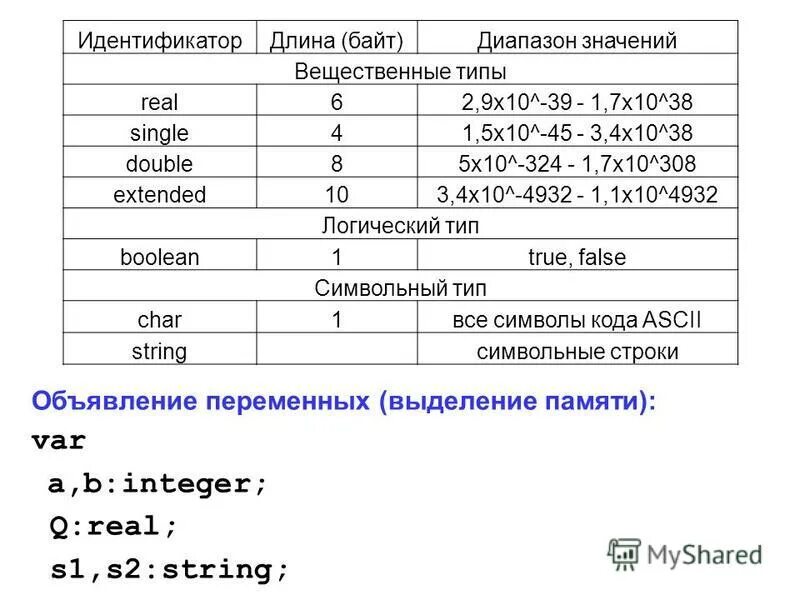 | Идентификатор | Длина (байт) | Диапазон значений |
|---|---|---|
| Вещественные типы | | |
| real | 6 | 2,9x10^-39 - 1,7x10^38 |
| single | 4 | 1,5x10^-45 - 3,4x10^38 |
| double | 8 | 5x10^-324 - 1,7x10^308 |
| extended | 10 | 3,4x10^-4932 - 1,1x10^4932 |
| Логический тип | | |
| boolean | 1 | true, false |
| Символьный тип | | |
| char | 1 | все символы кода ASCII |
| string | | символьные строки |

Объявление переменных (выделение памяти):

var
a,b:integer;
Q:real;
s1,s2:string;

MyShared